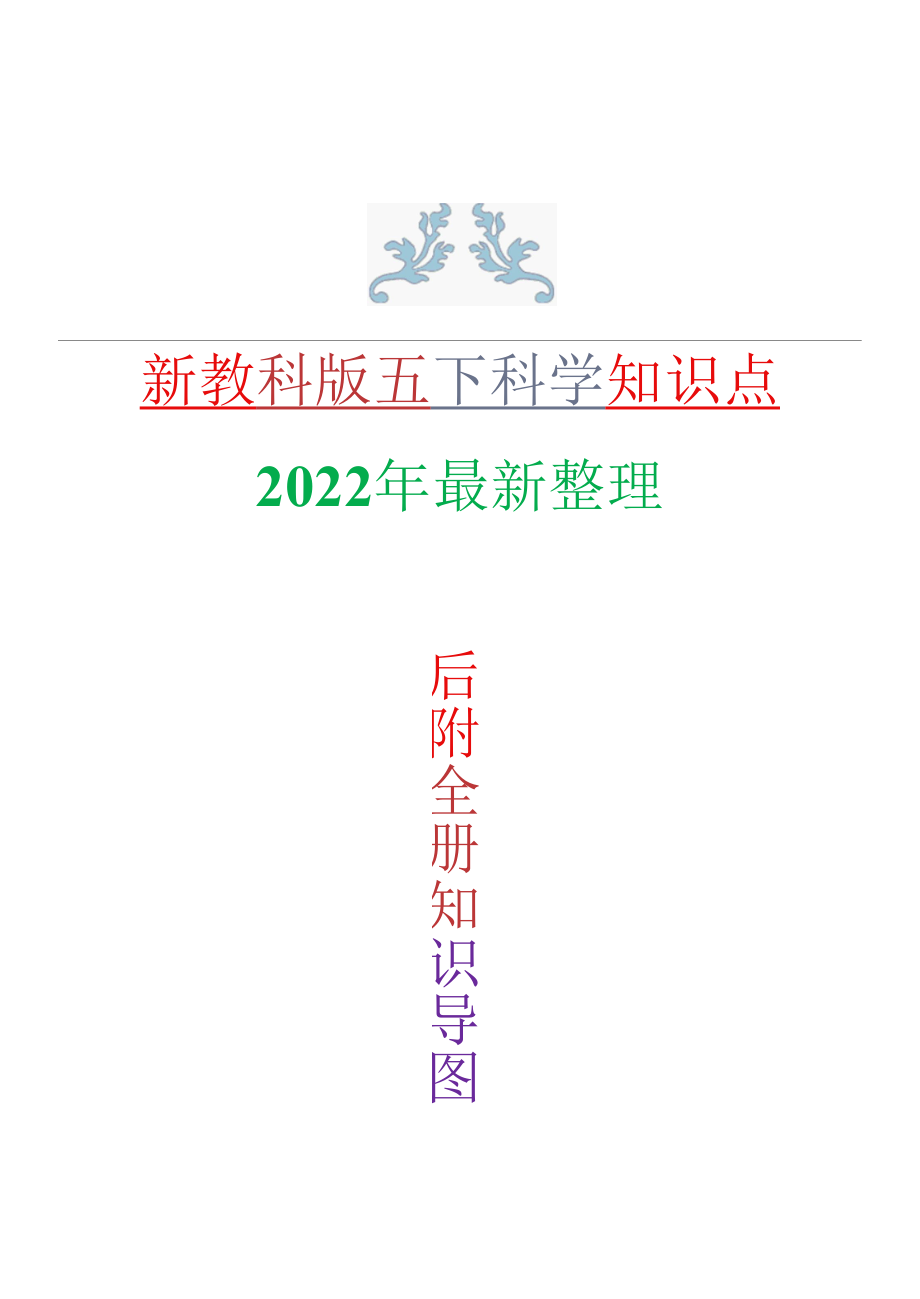 新教科版五下科学知识点

2022年最新整理

后附全册知识导图